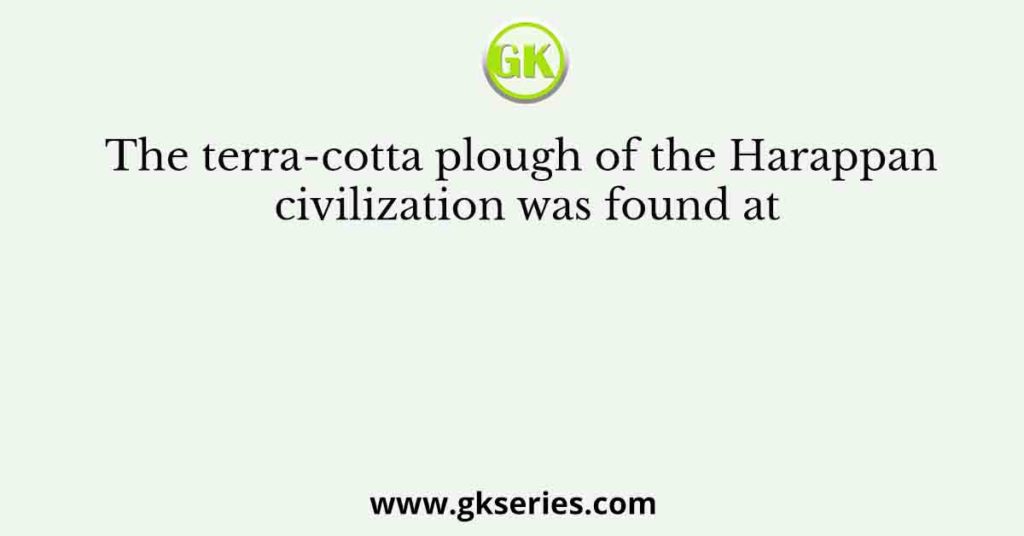 GK

The terra-cotta plough of the Harappan civilization was found at

www.gkseries.com